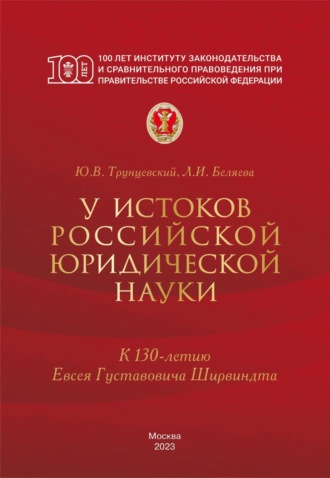 100 ЛЕТ

100 ЛЕТ ИНСТИТУТУ ЗАКОНОДАТЕЛЬСТВА И СРАВНИТЕЛЬНОГО ПРАВОВЕДЕНИЯ ПРИ ПРАВИТЕЛЬСТВЕ РОССИЙСКОЙ ФЕДЕРАЦИИ

Ю.В. Трунцевский, Л.И. Беляева

У ИСТОКОВ РОССИЙСКОЙ ЮРИДИЧЕСКОЙ НАУКИ

К 130-летию Евсея Густавовича Ширвиндта

Москва
2023